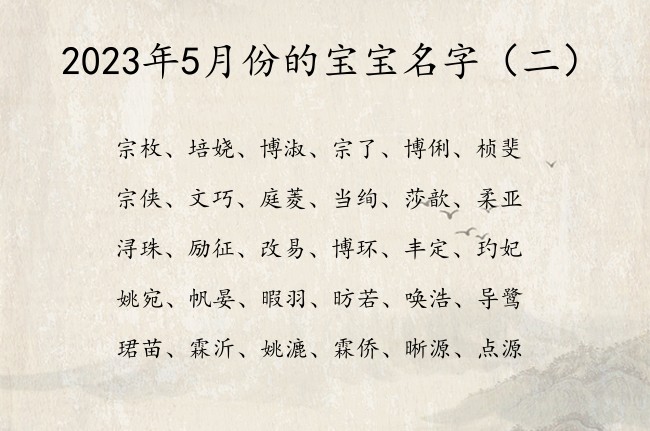 2023年5月份的宝宝名字（二）

宗枚、培娆、博淑、宗了、博俐、桢斐

宗佚、文巧、庭菱、当绚、莎歆、柔亚

浔珠、励征、改易、博环、丰定、玓妃

姚宛、帆晏、暇羽、昉若、唤浩、导鹭

珺苗、霖沂、姚漉、霖侨、晰源、点源